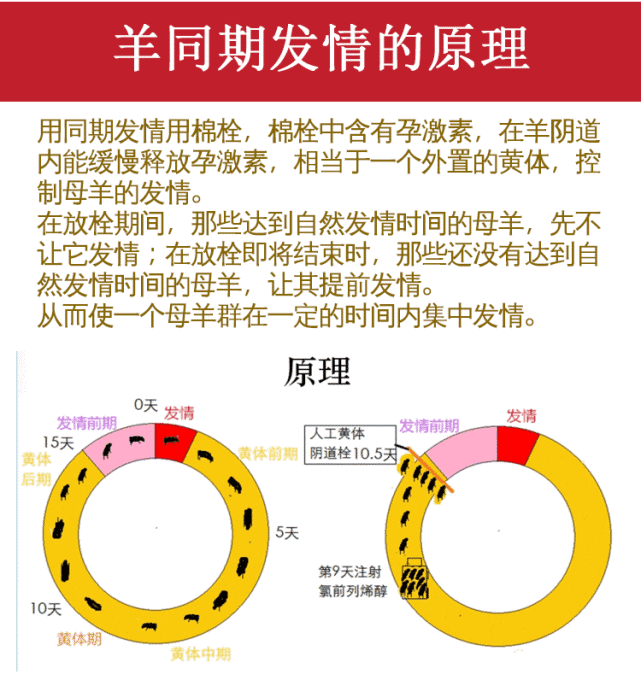 羊同期发情的原理

用同期发情用棉栓，棉栓中含有孕激素，在羊阴道内能缓慢释放孕激素，相当于一个外置的黄体，控制母羊的发情。
在放栓期间，那些达到自然发情时间的母羊，先不让它发情；在放栓即将结束时，那些还没有达到自然发情时间的母羊，让其提前发情。
从而使一个母羊群在一定的时间内集中发情。

原理

0天
发情
发情前期
15天
黄体后期
黄体前期
5天
10天
黄体期
黄体中期

人工黄体
阴道栓10.5天
发情前期
发情
第9天注射
氯前列烯醇